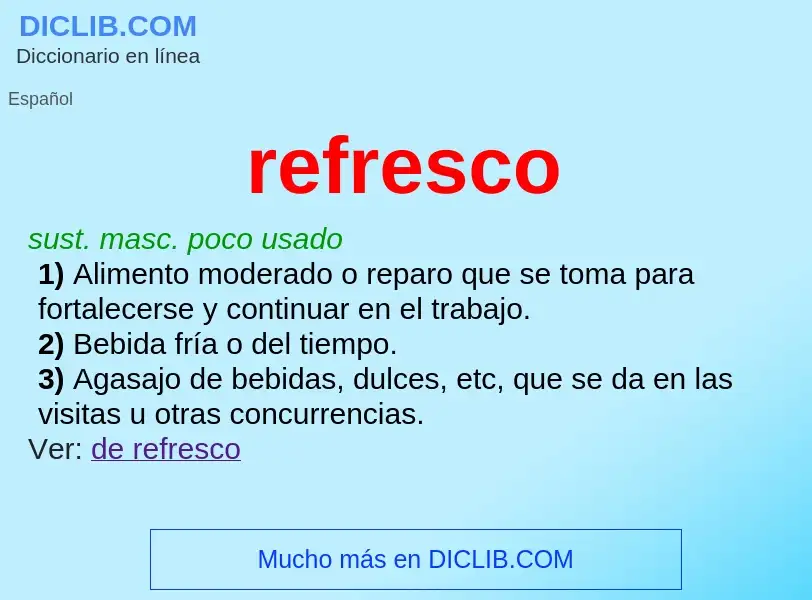 DICLIB.COM
Diccionario en línea

Español

refresco

sust. masc. poco usado

1) Alimento moderado o reparo que se toma para fortalecerse y continuar en el trabajo.

2) Bebida fría o del tiempo.

3) Agasajo de bebidas, dulces, etc, que se da en las visitas u otras concurrencias.

Ver: de refresco

Mucho más en DICLIB.COM